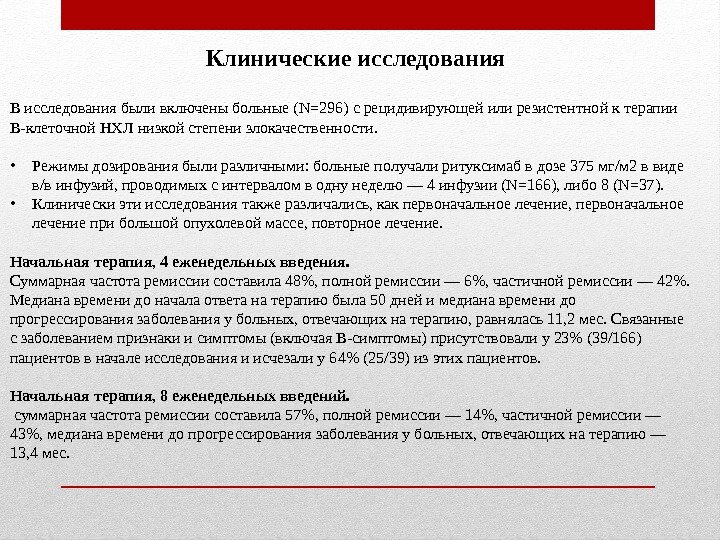 Клинические исследования

В исследования были включены больные (N=296) с рецидивирующей или резистентной к терапии В-клеточной НХЛ низкой степени злокачественности.

• Режимы дозирования были различными: больные получали ритуксимаб в дозе 375 мг/м2 в виде в/в инфузий, проводимых с интервалом в одну неделю — 4 инфузии (N=166), либо 8 (N=37).
• Клинически эти исследования также различались, как первоначальное лечение, первоначальное лечение при большой опухолевой массе, повторное лечение.

Начальная терапия, 4 еженедельных введения.
Суммарная частота ремиссии составила 48%, полной ремиссии — 6%, частичной ремиссии — 42%. Медиана времени до начала ответа на терапию была 50 дней и медиана времени до прогрессирования заболевания у больных, отвечающих на терапию, равнялась 11,2 мес. Связанные с заболеванием признаки и симптомы (включая В-симптомы) присутствовали у 23% (39/166) пациентов в начале исследования и исчезали у 64% (25/39) из этих пациентов.

Начальная терапия, 8 еженедельных введений.
суммарная частота ремиссии составила 57%, полной ремиссии — 14%, частичной ремиссии — 43%, медиана времени до прогрессирования заболевания у больных, отвечающих на терапию — 13,4 мес.